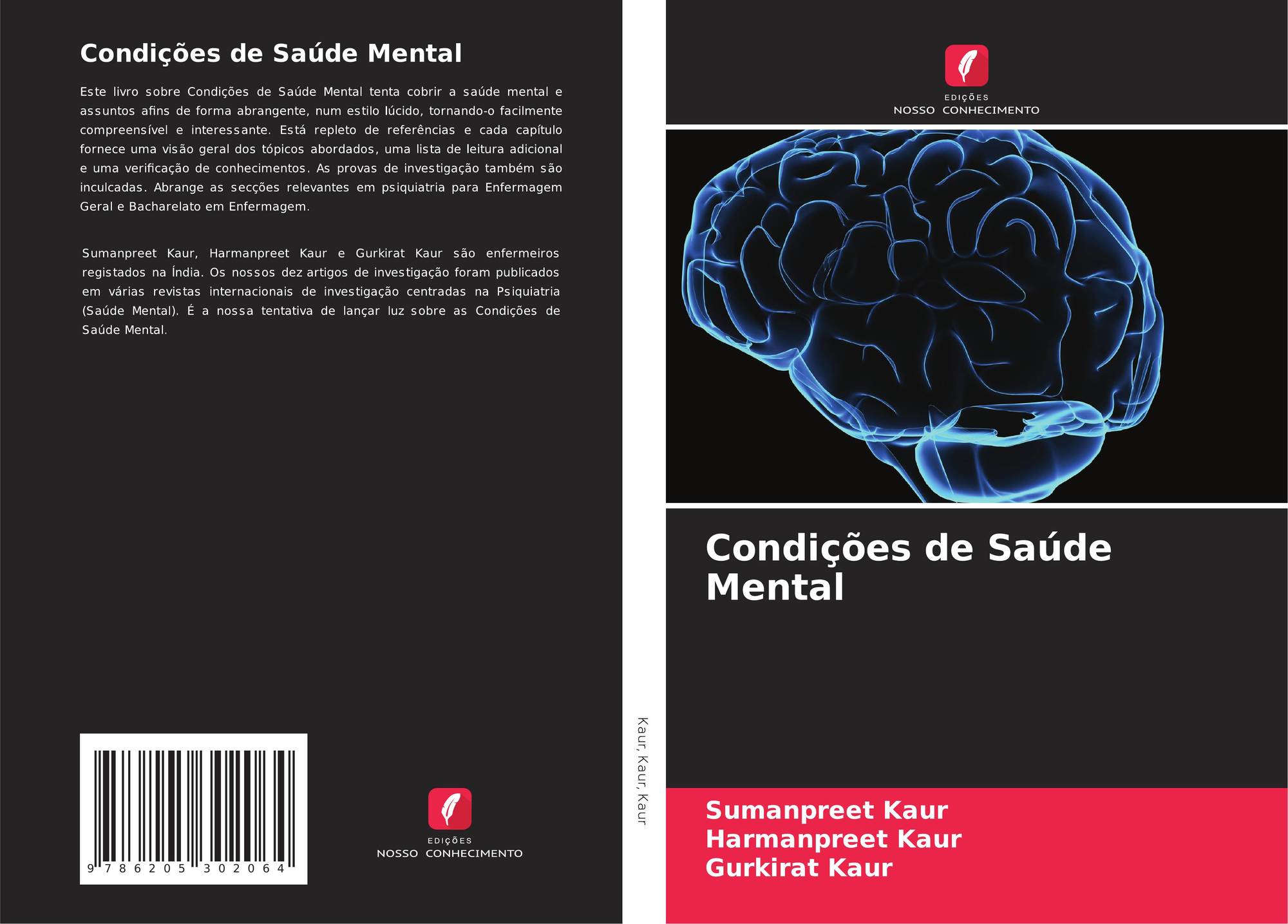 Condições de Saúde Mental

Este livro sobre Condições de Saúde Mental tenta cobrir a saúde mental e assuntos afins de forma abrangente, num estilo lúcido, tornando-o facilmente compreensível e interessante. Está repleto de referências e cada capítulo fornece uma visão geral dos tópicos abordados, uma lista de leitura adicional e uma verificação de conhecimentos. As provas de investigação também são inculcadas. Abrange as secções relevantes em psiquiatria para Enfermagem Geral e Bacharelato em Enfermagem.

Sumanpreet Kaur, Harmanpreet Kaur e Gurkirat Kaur são enfermeiros registados na Índia. Os nossos dez artigos de investigação foram publicados em várias revistas internacionais de investigação centradas na Psiquiatria (Saúde Mental). É a nossa tentativa de lançar luz sobre as Condições de Saúde Mental.

9 786205 302064

EDIÇÕES
NOSSO CONHECIMENTO

Kaur, Kaur, Kaur

EDIÇÕES
NOSSO CONHECIMENTO

Condições de Saúde Mental

Sumanpreet Kaur
Harmanpreet Kaur
Gurkirat Kaur